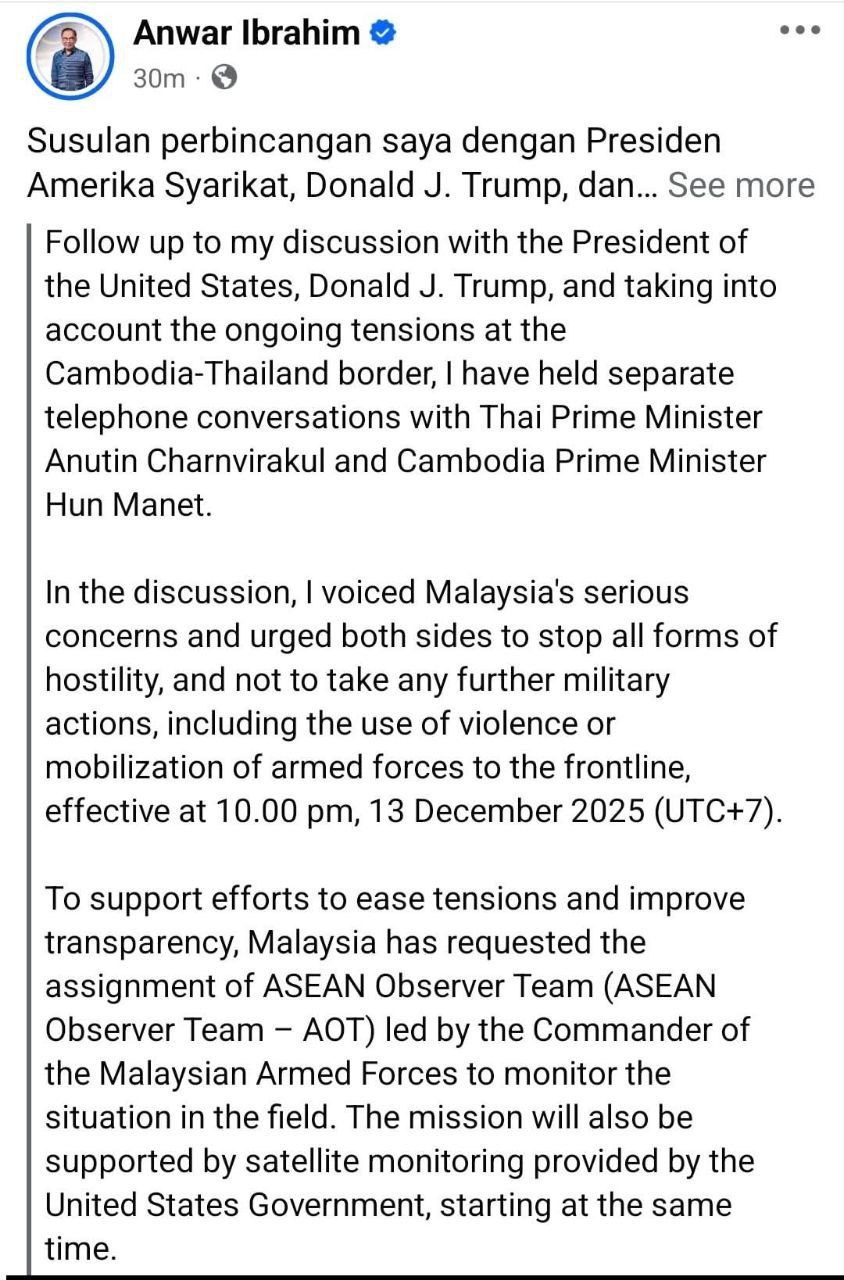 Anwar Ibrahim
30m ·

Susulan perbincangan saya dengan Presiden Amerika Syarikat, Donald J. Trump, dan... See more

Follow up to my discussion with the President of the United States, Donald J. Trump, and taking into account the ongoing tensions at the Cambodia-Thailand border, I have held separate telephone conversations with Thai Prime Minister Anutin Charnvirakul and Cambodia Prime Minister Hun Manet.

In the discussion, I voiced Malaysia's serious concerns and urged both sides to stop all forms of hostility, and not to take any further military actions, including the use of violence or mobilization of armed forces to the frontline, effective at 10.00 pm, 13 December 2025 (UTC+7).

To support efforts to ease tensions and improve transparency, Malaysia has requested the assignment of ASEAN Observer Team (ASEAN Observer Team – AOT) led by the Commander of the Malaysian Armed Forces to monitor the situation in the field. The mission will also be supported by satellite monitoring provided by the United States Government, starting at the same time.